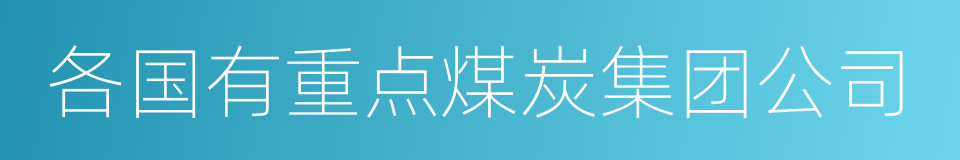 各国有重点煤炭集团公司